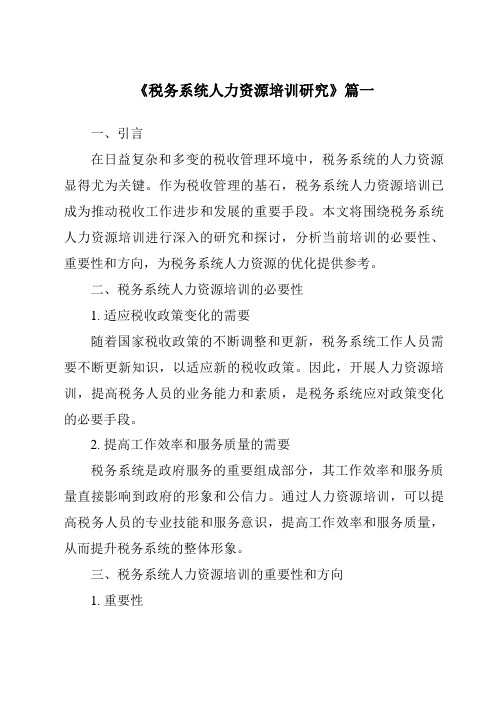 《税务系统人力资源培训研究》篇一

一、引言

在日益复杂和多变的税收管理环境中，税务系统的人力资源显得尤为关键。作为税收管理的基石，税务系统人力资源培训已成为推动税收工作进步和发展的重要手段。本文将围绕税务系统人力资源培训进行深入的研究和探讨，分析当前培训的必要性、重要性和方向，为税务系统人力资源的优化提供参考。

二、税务系统人力资源培训的必要性

1. 适应税收政策变化的需要

随着国家税收政策的不断调整和更新，税务系统工作人员需要不断更新知识，以适应新的税收政策。因此，开展人力资源培训，提高税务人员的业务能力和素质，是税务系统应对政策变化的必要手段。

2. 提高工作效率和服务质量的需要

税务系统是政府服务的重要组成部分，其工作效率和服务质量直接影响到政府的形象和公信力。通过人力资源培训，可以提高税务人员的专业技能和服务意识，提高工作效率和服务质量，从而提升税务系统的整体形象。

三、税务系统人力资源培训的重要性和方向

1. 重要性